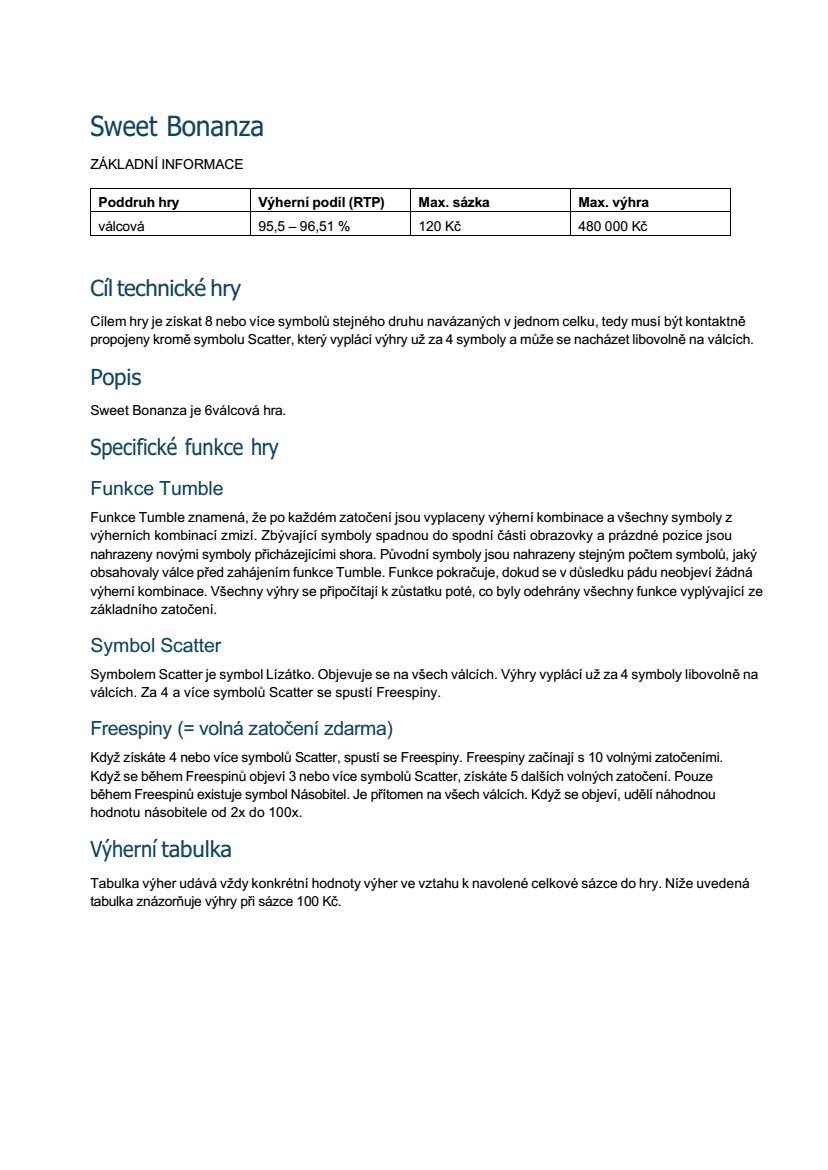 Sweet Bonanza

ZÁKLADNÍ INFORMACE

| Poddruh hry | Výherní podíl (RTP) | Max. sázka | Max. výhra |
|---|---|---|---|
| válcová | 95,5 – 96,51 % | 120 Kč | 480 000 Kč |

Cíl technické hry

Cílem hry je získat 8 nebo více symbolů stejného druhu navázaných v jednom celku, tedy musí být kontaktně propojeny kromě symbolu Scatter, který vyplácí výhry už za 4 symboly a může se nacházet libovolně na válcích.

Popis

Sweet Bonanza je 6válcová hra.

Specifické funkce hry

Funkce Tumble

Funkce Tumble znamená, že po každém zatočení jsou vyplaceny výherní kombinace a všechny symboly z výherních kombinací zmizí. Zbývající symboly spadnou do spodní části obrazovky a prázdné pozice jsou nahrazeny novými symboly přicházejícími shora. Původní symboly jsou nahrazeny stejným počtem symbolů, jaký obsahovaly válce před zahájením funkce Tumble. Funkce pokračuje, dokud se v důsledku pádu neobjeví žádná výherní kombinace. Všechny výhry se připočítají k zůstatku poté, co byly odehrány všechny funkce vyplývající ze základního zatočení.

Symbol Scatter

Symbolem Scatter je symbol Lízátko. Objevuje se na všech válcích. Výhry vyplácí už za 4 symboly libovolně na válcích. Za 4 a více symbolů Scatter se spustí Freespiny.

Freespiny (= volná zatočení zdarma)

Když získáte 4 nebo více symbolů Scatter, spustí se Freespiny. Freespiny začínají s 10 volnými zatočeními. Když se během Freespinů objeví 3 nebo více symbolů Scatter, získáte 5 dalších volných zatočení. Pouze během Freespinů existuje symbol Násobitel. Je přítomen na všech válcích. Když se objeví, udělí náhodnou hodnotu násobitele od 2x do 100x.

Výherní tabulka

Tabulka výher udává vždy konkrétní hodnoty výher ve vztahu k navolené celkové sázce do hry. Níže uvedená tabulka znázorňuje výhry při sázce 100 Kč.